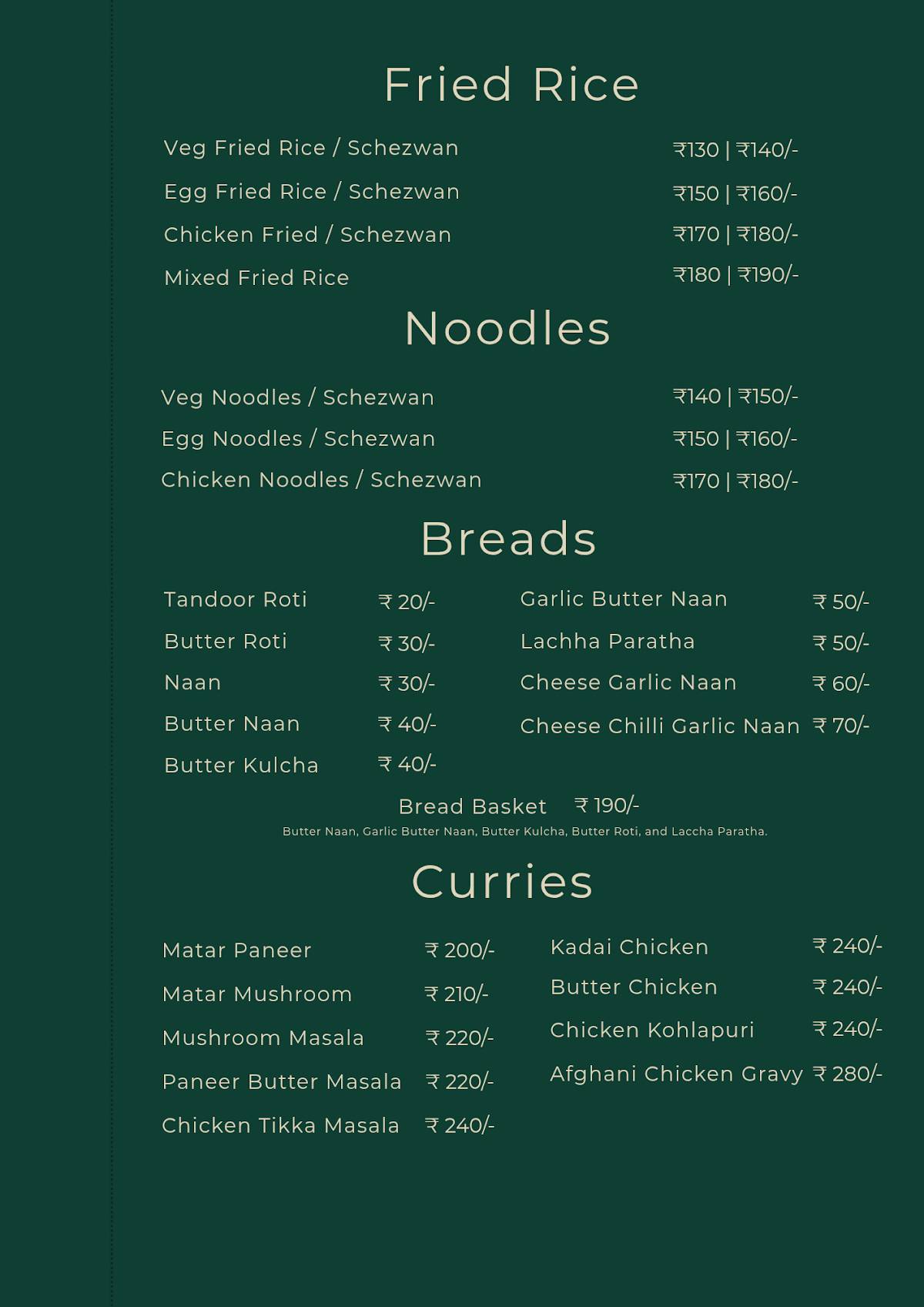 Fried Rice

Veg Fried Rice / Schezwan ₹130 | ₹140/-

Egg Fried Rice / Schezwan ₹150 | ₹160/-

Chicken Fried / Schezwan ₹170 | ₹180/-

Mixed Fried Rice ₹180 | ₹190/-

Noodles

Veg Noodles / Schezwan ₹140 | ₹150/-

Egg Noodles / Schezwan ₹150 | ₹160/-

Chicken Noodles / Schezwan ₹170 | ₹180/-

Breads

Tandoor Roti ₹ 20/-

Butter Roti ₹ 30/-

Naan ₹ 30/-

Butter Naan ₹ 40/-

Butter Kulcha ₹ 40/-

Garlic Butter Naan ₹ 50/-

Lachha Paratha ₹ 50/-

Cheese Garlic Naan ₹ 60/-

Cheese Chilli Garlic Naan ₹ 70/-

Bread Basket ₹ 190/-

Butter Naan, Garlic Butter Naan, Butter Kulcha, Butter Roti, and Laccha Paratha.

Curries

Matar Paneer ₹ 200/-

Matar Mushroom ₹ 210/-

Mushroom Masala ₹ 220/-

Paneer Butter Masala ₹ 220/-

Chicken Tikka Masala ₹ 240/-

Kadai Chicken ₹ 240/-

Butter Chicken ₹ 240/-

Chicken Kohlapuri ₹ 240/-

Afghani Chicken Gravy ₹ 280/-